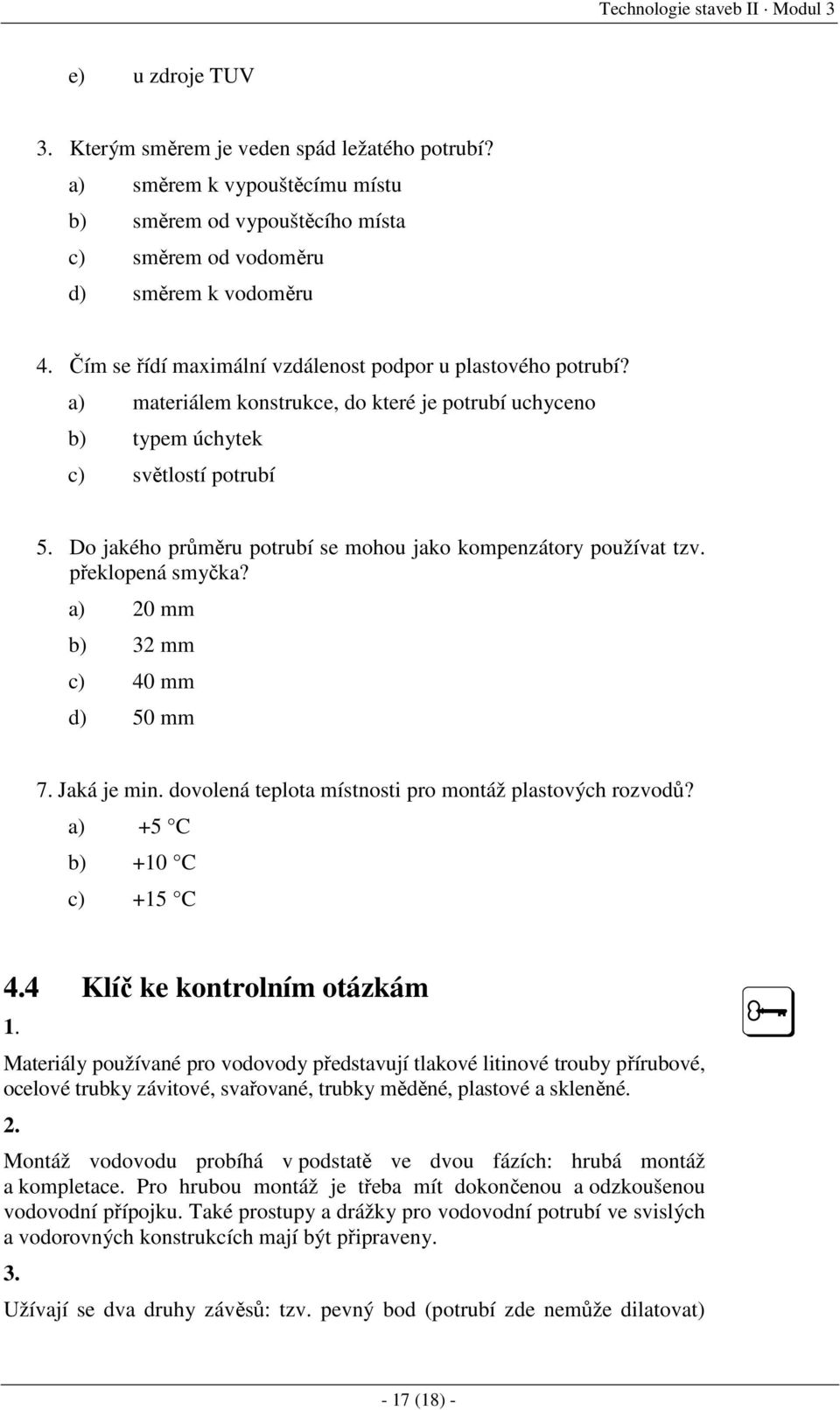 Technologie staveb II · Modul 3

e) u zdroje TUV

3. Kterým směrem je veden spád ležatého potrubí?

a) směrem k vypouštěcímu místu

b) směrem od vypouštěcího místa

c) směrem od vodoměru

d) směrem k vodoměru

4. Čím se řídí maximální vzdálenost podpor u plastového potrubí?

a) materiálem konstrukce, do které je potrubí uchyceno

b) typem úchytek

c) světlostí potrubí

5. Do jakého průměru potrubí se mohou jako kompenzátory používat tzv. překlopená smyčka?

a) 20 mm

b) 32 mm

c) 40 mm

d) 50 mm

7. Jaká je min. dovolená teplota místnosti pro montáž plastových rozvodů?

a) +5 C

b) +10 C

c) +15 C

4.4 Klíč ke kontrolním otázkám

1.

Materiály používané pro vodovody představují tlakové litinové trouby přírubové, ocelové trubky závitové, svařované, trubky měděné, plastové a skleněné.

2.

Montáž vodovodu probíhá v podstatě ve dvou fázích: hrubá montáž a kompletace. Pro hrubou montáž je třeba mít dokončenou a odzkoušenou vodovodní přípojku. Také prostupy a drážky pro vodovodní potrubí ve svislých a vodorovných konstrukcích mají být připraveny.

3.

Užívají se dva druhy závěsů: tzv. pevný bod (potrubí zde nemůže dilatovat)

- 17 (18) -